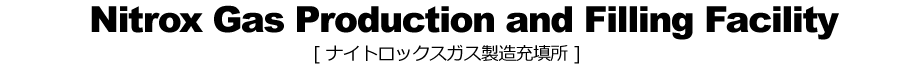 Nitrox Gas Production and Filling Facility

[ ナイトロックスガス製造充填所 ]